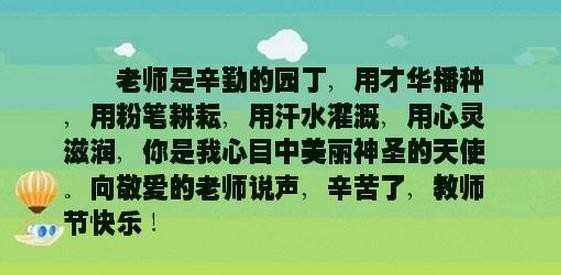 老师是辛勤的园丁，用才华播种，用粉笔耕耘，用汗水灌溉，用心灵滋润，你是我心目中美丽神圣的天使。向敬爱的老师说声，辛苦了，教师节快乐！